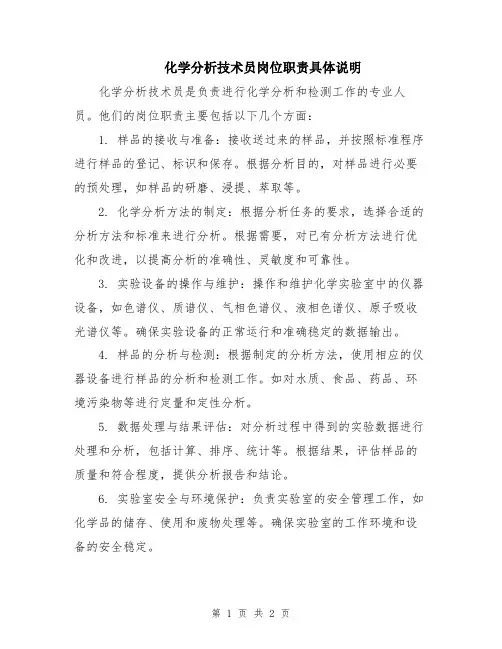 化学分析技术员岗位职责具体说明

化学分析技术员是负责进行化学分析和检测工作的专业人员。他们的岗位职责主要包括以下几个方面：

1. 样品的接收与准备：接收送过来的样品，并按照标准程序进行样品的登记、标识和保存。根据分析目的，对样品进行必要的预处理，如样品的研磨、浸提、萃取等。

2. 化学分析方法的制定：根据分析任务的要求，选择合适的分析方法和标准来进行分析。根据需要，对已有分析方法进行优化和改进，以提高分析的准确性、灵敏度和可靠性。

3. 实验设备的操作与维护：操作和维护化学实验室中的仪器设备，如色谱仪、质谱仪、气相色谱仪、液相色谱仪、原子吸收光谱仪等。确保实验设备的正常运行和准确稳定的数据输出。

4. 样品的分析与检测：根据制定的分析方法，使用相应的仪器设备进行样品的分析和检测工作。如对水质、食品、药品、环境污染物等进行定量和定性分析。

5. 数据处理与结果评估：对分析过程中得到的实验数据进行处理和分析，包括计算、排序、统计等。根据结果，评估样品的质量和符合程度，提供分析报告和结论。

6. 实验室安全与环境保护：负责实验室的安全管理工作，如化学品的储存、使用和废物处理等。确保实验室的工作环境和设备的安全稳定。

第 1 页 共 2 页